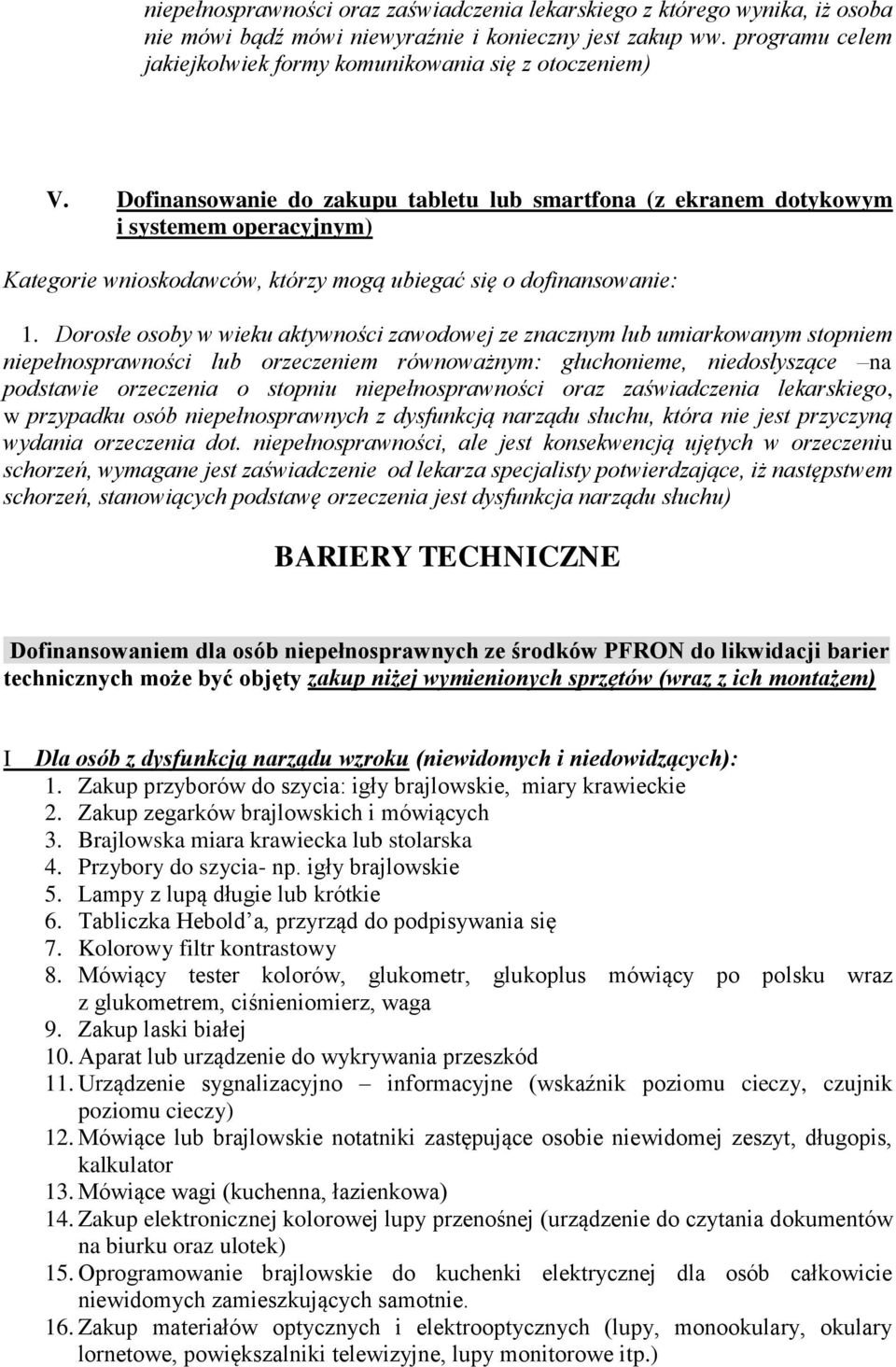 niepełnosprawności oraz zaświadczenia lekarskiego z którego wynika, iż osoba nie mówi bądź mówi niewyraźnie i konieczny jest zakup ww. programu celem jakiejkolwiek formy komunikowania się z otoczeniem)

V. Dofinansowanie do zakupu tabletu lub smartfona (z ekranem dotykowym i systemem operacyjnym)

Kategorie wnioskodawców, którzy mogą ubiegać się o dofinansowanie:

1. Dorosłe osoby w wieku aktywności zawodowej ze znacznym lub umiarkowanym stopniem niepełnosprawności lub orzeczeniem równoważnym: głuchonieme, niedosłyszące –na podstawie orzeczenia o stopniu niepełnosprawności oraz zaświadczenia lekarskiego, w przypadku osób niepełnosprawnych z dysfunkcją narządu słuchu, która nie jest przyczyną wydania orzeczenia dot. niepełnosprawności, ale jest konsekwencją ujętych w orzeczeniu schorzeń, wymagane jest zaświadczenie od lekarza specjalisty potwierdzające, iż następstwem schorzeń, stanowiących podstawę orzeczenia jest dysfunkcja narządu słuchu)

BARIERY TECHNICZNE

Dofinansowaniem dla osób niepełnosprawnych ze środków PFRON do likwidacji barier technicznych może być objęty zakup niżej wymienionych sprzętów (wraz z ich montażem)

I Dla osób z dysfunkcją narządu wzroku (niewidomych i niedowidzących):
1. Zakup przyborów do szycia: igły brajlowskie, miary krawieckie
2. Zakup zegarków brajlowskich i mówiących
3. Brajlowska miara krawiecka lub stolarska
4. Przybory do szycia- np. igły brajlowskie
5. Lampy z lupą długie lub krótkie
6. Tabliczka Hebold’a, przyrząd do podpisywania się
7. Kolorowy filtr kontrastowy
8. Mówiący tester kolorów, glukometr, glukoplus mówiący po polsku wraz z glukometrem, ciśnieniomierz, waga
9. Zakup laski białej
10. Aparat lub urządzenie do wykrywania przeszkód
11. Urządzenie sygnalizacyjno – informacyjne (wskaźnik poziomu cieczy, czujnik poziomu cieczy)
12. Mówiące lub brajlowskie notatniki zastępujące osobie niewidomej zeszyt, długopis, kalkulator
13. Mówiące wagi (kuchenna, łazienkowa)
14. Zakup elektronicznej kolorowej lupy przenośnej (urządzenie do czytania dokumentów na biurku oraz ulotek)
15. Oprogramowanie brajlowskie do kuchenki elektrycznej dla osób całkowicie niewidomych zamieszkujących samotnie.
16. Zakup materiałów optycznych i elektrooptycznych (lupy, monookulary, okulary lornetowe, powiększalniki telewizyjne, lupy monitorowe itp.)